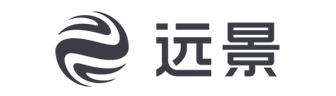 远景